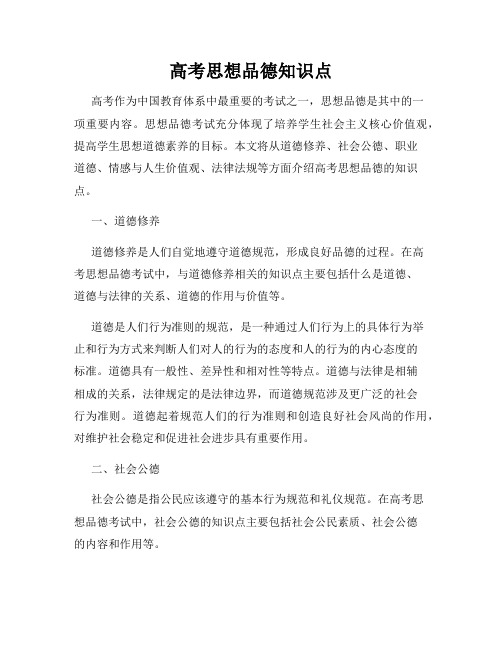 高考思想品德知识点

高考作为中国教育体系中最重要的考试之一，思想品德是其中的一项重要内容。思想品德考试充分体现了培养学生社会主义核心价值观，提高学生思想道德素养的目标。本文将从道德修养、社会公德、职业道德、情感与人生价值观、法律法规等方面介绍高考思想品德的知识点。

一、道德修养

道德修养是人们自觉地遵守道德规范，形成良好品德的过程。在高考思想品德考试中，与道德修养相关的知识点主要包括什么是道德、道德与法律的关系、道德的作用与价值等。

道德是人们行为准则的规范，是一种通过人们行为上的具体行为举止和行为方式来判断人们对人的行为的态度和人的行为的内心态度的标准。道德具有一般性、差异性和相对性等特点。道德与法律是相辅相成的关系，法律规定的是法律边界，而道德规范涉及更广泛的社会行为准则。道德起着规范人们的行为准则和创造良好社会风尚的作用，对维护社会稳定和促进社会进步具有重要作用。

二、社会公德

社会公德是指公民应该遵守的基本行为规范和礼仪规范。在高考思想品德考试中，社会公德的知识点主要包括社会公民素质、社会公德的内容和作用等。